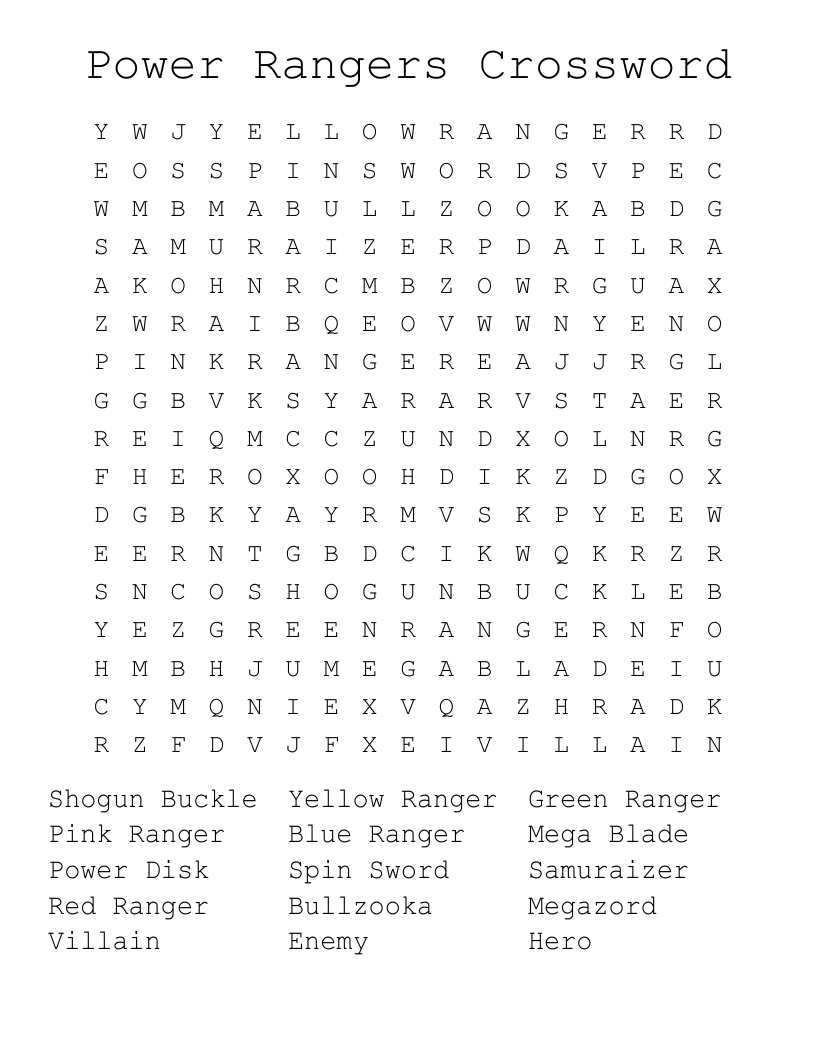 Power Rangers Crossword

Y W J Y E L L O W R A N G E R R D
E O S S P I N S W O R D S V P E C
W M B M A B U L L Z O O K A B D G
S A M U R A I Z E R P D A I L R A
A K O H N R C M B Z O W R G U A X
Z W R A I B Q E O V W W N Y E N O
P I N K R A N G E R E A J J R G L
G G B V K S Y A R A R V S T A E R
R E I Q M C C Z U N D X O L N R G
F H E R O X O O H D I K Z D G O X
D G B K Y A Y R M V S K P Y E E W
E E R N T G B D C I K W Q K R Z R
S N C O S H O G U N B U C K L E B
Y E Z G R E E N R A N G E R N F O
H M B H J U M E G A B L A D E I U
C Y M Q N I E X V Q A Z H R A D K
R Z F D V J F X E I V I L L A I N

Shogun Buckle
Pink Ranger
Power Disk
Red Ranger
Villain

Yellow Ranger
Blue Ranger
Spin Sword
Bullzooka
Enemy

Green Ranger
Mega Blade
Samuraizer
Megazord
Hero